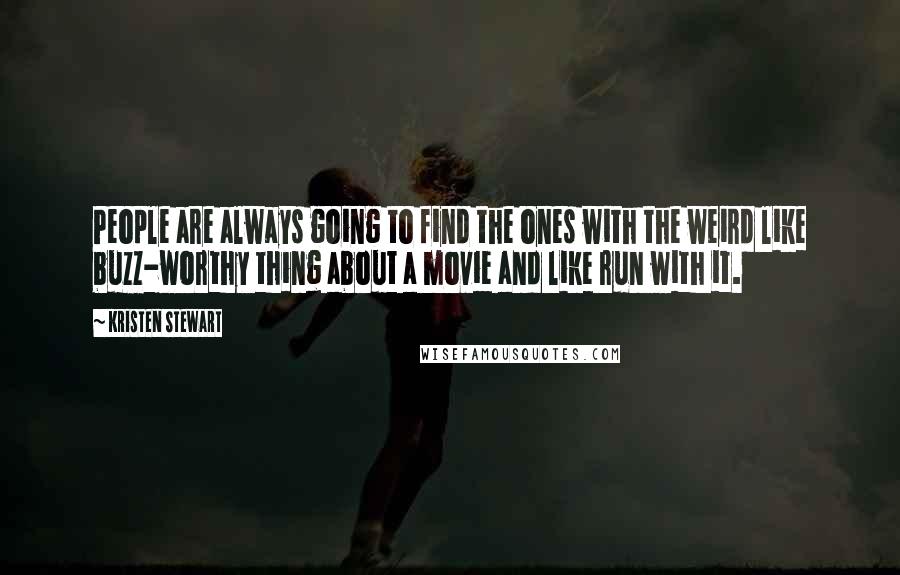 PEOPLE ARE ALWAYS GOING TO FIND THE ONES WITH THE WEIRD LIKE BUZZ-WORTHY THING ABOUT A MOVIE AND LIKE RUN WITH IT.

~ KRISTEN STEWART

WISEFAMOUSQUOTES.COM